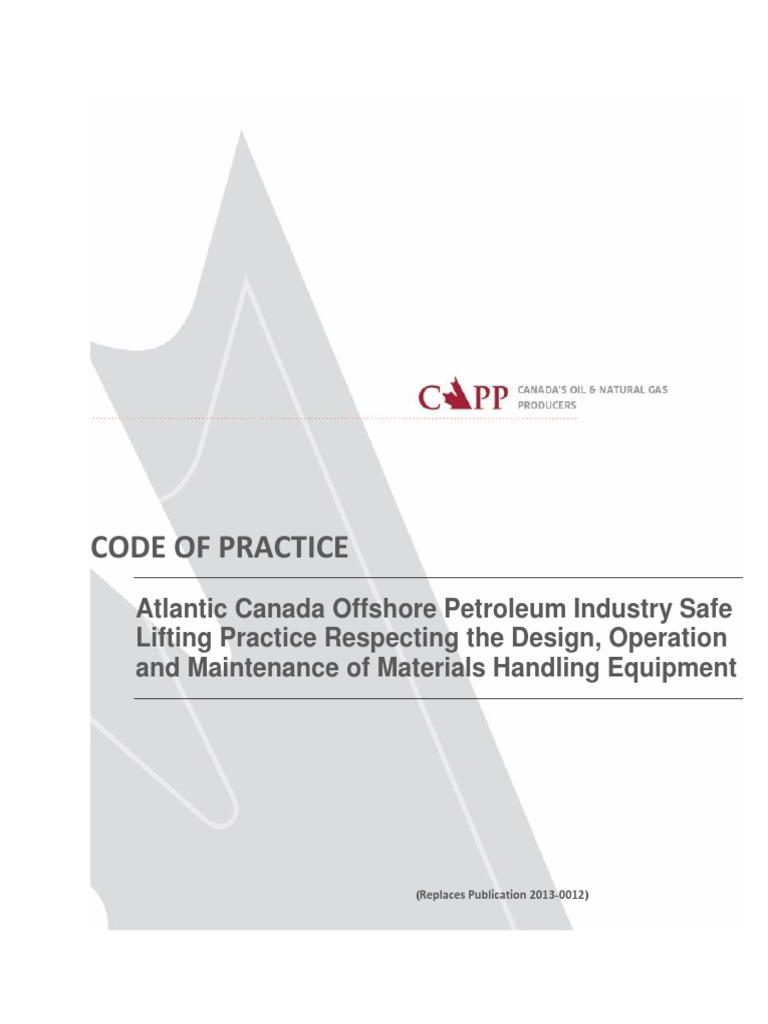 CAPP CANADA'S OIL & NATURAL GAS PRODUCERS

CODE OF PRACTICE

Atlantic Canada Offshore Petroleum Industry Safe Lifting Practice Respecting the Design, Operation and Maintenance of Materials Handling Equipment

(Replaces Publication 2013-0012)